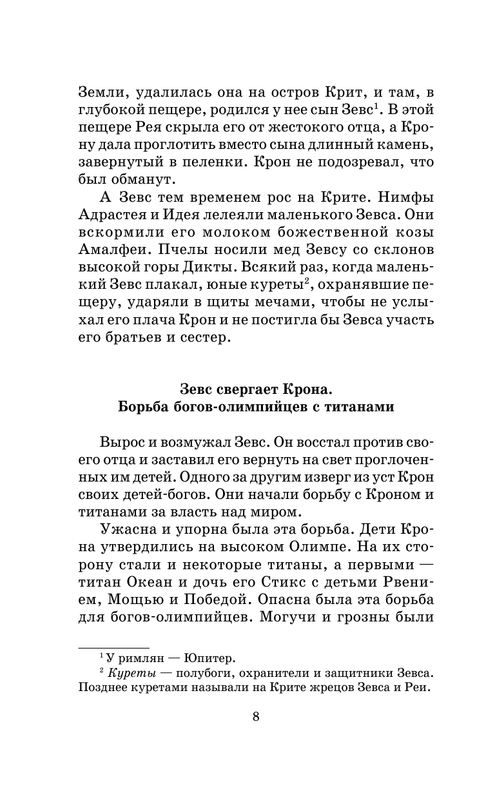 Земли, удалилась она на остров Крит, и там, в глубокой пещере, родился у нее сын Зевс$^1$. В этой пещере Рея скрыла его от жестокого отца, а Крону дала проглотить вместо сына длинный камень, завернутый в пеленки. Крон не подозревал, что был обманут.

А Зевс тем временем рос на Крите. Нимфы Адрастея и Идея лелеяли маленького Зевса. Они вскормили его молоком божественной козы Амалфеи. Пчелы носили мед Зевсу со склонов высокой горы Дикты. Всякий раз, когда маленький Зевс плакал, юные куреты$^2$, охранявшие пещеру, ударяли в щиты мечами, чтобы не услыхал его плача Крон и не постигла бы Зевса участь его братьев и сестер.

Зевс свергает Крона.
Борьба богов-олимпийцев с титанами

Вырос и возмужал Зевс. Он восстал против своего отца и заставил его вернуть на свет проглоченных им детей. Одного за другим изверг из уст Крон своих детей-богов. Они начали борьбу с Кроном и титанами за власть над миром.

Ужасна и упорна была эта борьба. Дети Крона утвердились на высоком Олимпе. На их сторону стали и некоторые титаны, а первыми — титан Океан и дочь его Стикс с детьми Рвением, Мощью и Победой. Опасна была эта борьба для богов-олимпийцев. Могучи и грозны были

$^1$ У римлян — Юпитер.
$^2$ Куреты — полубоги, охранители и защитники Зевса. Позднее куретами называли на Крите жрецов Зевса и Реи.

8